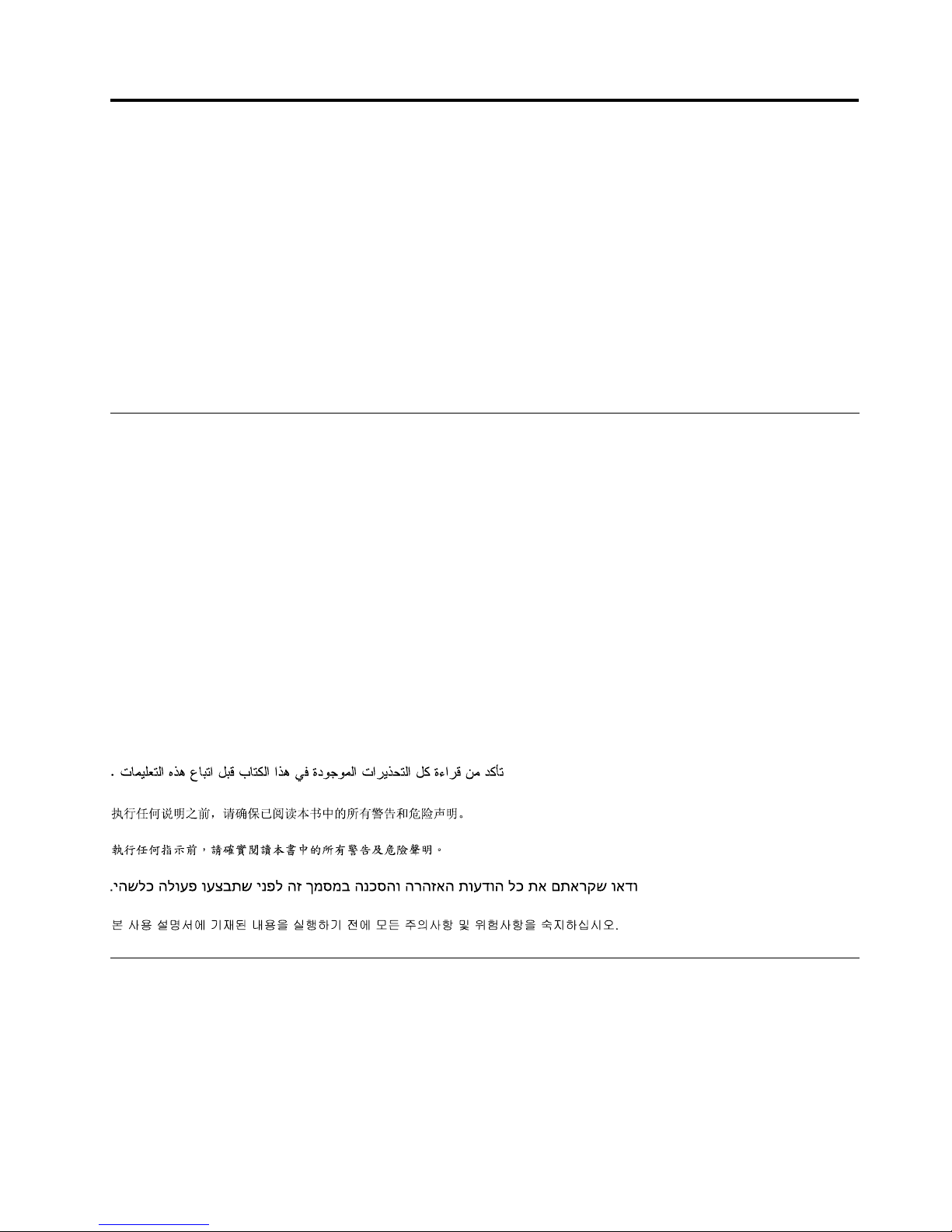 تأكد من قراءة كل التحذيرات الموجودة في هذا الكتاب قبل اتباع هذه التعليمات .

执行任何说明之前，请确保已阅读本书中的所有警告和危险声明。

執行任何指示前，請確實閱讀本書中的所有警告及危險聲明。

ודאו שקראתם את כל הודעות האזהרה והסכנה במסמך זה לפני שתבצעו פעולה כלשהי.

본 사용 설명서에 기재된 내용을 실행하기 전에 모든 주의사항 및 위험사항을 숙지하십시오.